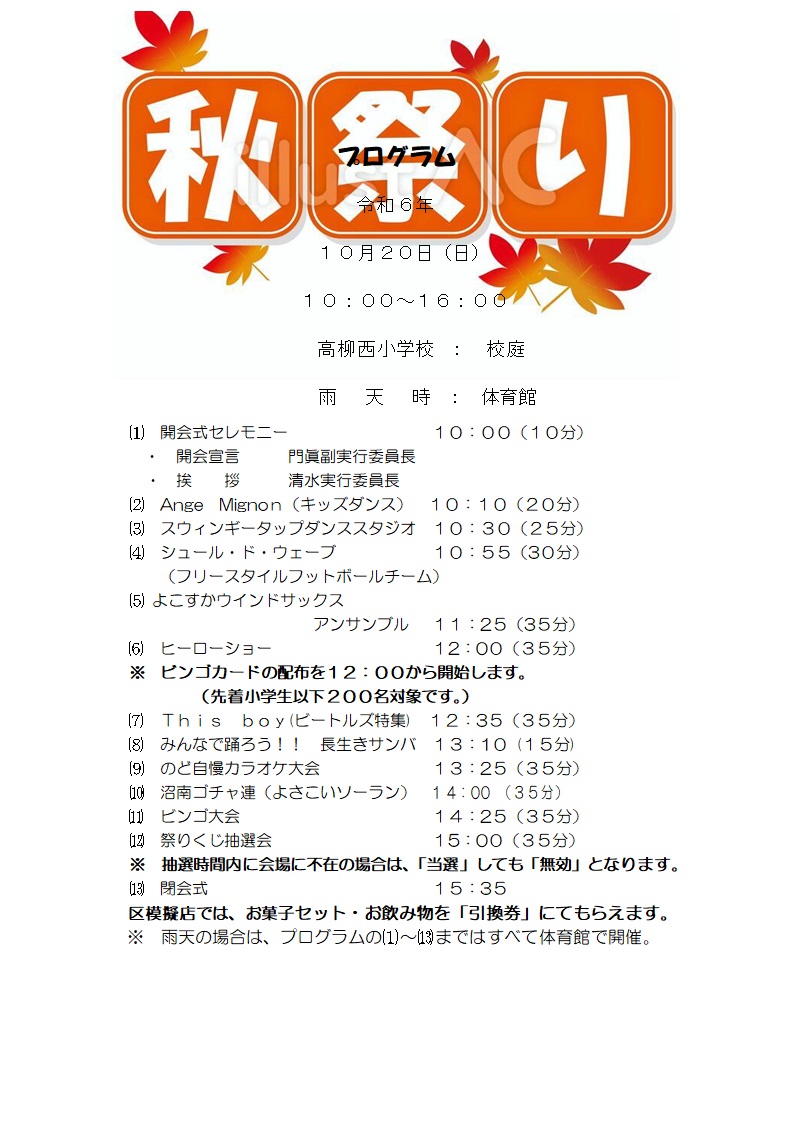 秋祭り

プログラム

令和６年

１０月２０日（日）

１０：００～１６：００

高柳西小学校　：　校庭

雨　天　時　：　体育館

⑴ 開会式セレモニー　１０：００（１０分）
・ 開会宣言　門眞副実行委員長
・ 挨　拶　清水実行委員長
⑵ Ange Mignon（キッズダンス）　１０：１０（２０分）
⑶ スウィンギータップダンススタジオ　１０：３０（２５分）
⑷ シュール・ド・ウェーブ　１０：５５（３０分）
（フリースタイルフットボールチーム）
⑸ よこすかウインドサックス
アンサンブル　１１：２５（３５分）
⑹ ヒーローショー　１２：００（３５分）
※ ビンゴカードの配布を１２：００から開始します。
（先着小学生以下２００名対象です。）
⑺ Ｔｈｉｓ ｂｏｙ(ビートルズ特集)　１２：３５（３５分）
⑻ みんなで踊ろう！！ 長生きサンバ　１３：１０（１５分）
⑼ のど自慢カラオケ大会　１３：２５（３５分）
⑽ 沼南ゴチャ連（よさこいソーラン）　１４：００（３５分）
⑾ ビンゴ大会　１４：２５（３５分）
⑿ 祭りくじ抽選会　１５：００（３５分）
※ 抽選時間内に会場に不在の場合は、「当選」しても「無効」となります。
⒀ 閉会式　１５：３５
区模擬店では、お菓子セット・お飲み物を「引換券」にてもらえます。
※ 雨天の場合は、プログラムの⑴～⒀まではすべて体育館で開催。

illustAC